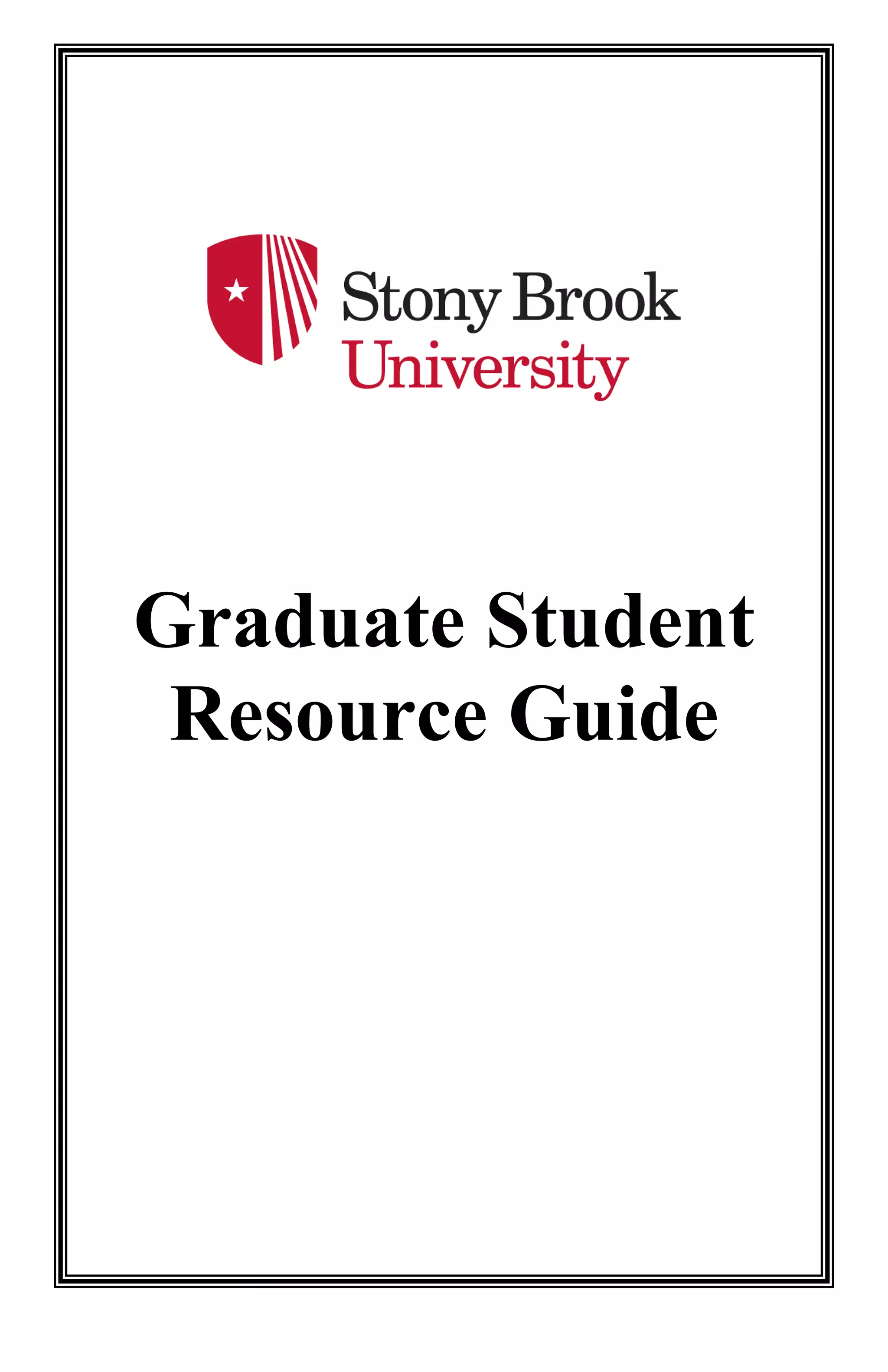 Stony Brook
University

Graduate Student
Resource Guide